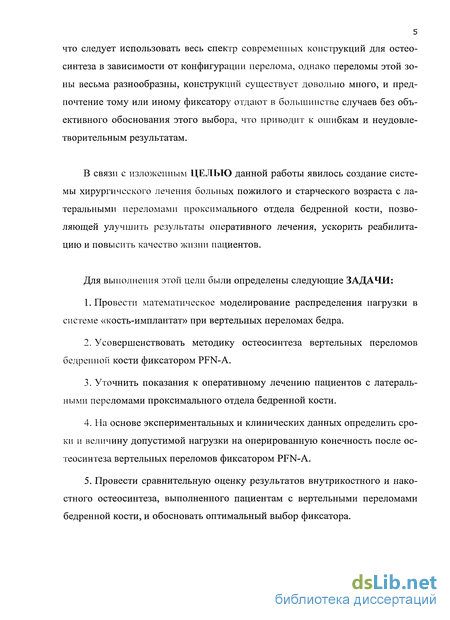 5

что следует использовать весь спектр современных конструкций для остеосинтеза в зависимости от конфигурации перелома, однако переломы этой зоны весьма разнообразны, конструкций существует довольно много, и предпочтение тому или иному фиксатору отдают в большинстве случаев без объективного обоснования этого выбора, что приводит к ошибкам и неудовлетворительным результатам.

В связи с изложенным ЦЕЛЬЮ данной работы явилось создание системы хирургического лечения больных пожилого и старческого возраста с латеральными переломами проксимального отдела бедренной кости, позволяющей улучшить результаты оперативного лечения, ускорить реабилитацию и повысить качество жизни пациентов.

Для выполнения этой цели были определены следующие ЗАДАЧИ:

1. Провести математическое моделирование распределения нагрузки в системе «кость-имплантат» при вертельных переломах бедра.

2. Усовершенствовать методику остеосинтеза вертельных переломов бедренной кости фиксатором PFN-A.

3. Уточнить показания к оперативному лечению пациентов с латеральными переломами проксимального отдела бедренной кости.

4. На основе экспериментальных и клинических данных определить сроки и величину допустимой нагрузки на оперированную конечность после остеосинтеза вертельных переломов фиксатором PFN-A.

5. Провести сравнительную оценку результатов внутрикостного и накостного остеосинтеза, выполненного пациентам с вертельными переломами бедренной кости, и обосновать оптимальный выбор фиксатора.

dsLib.net
библиотека диссертаций